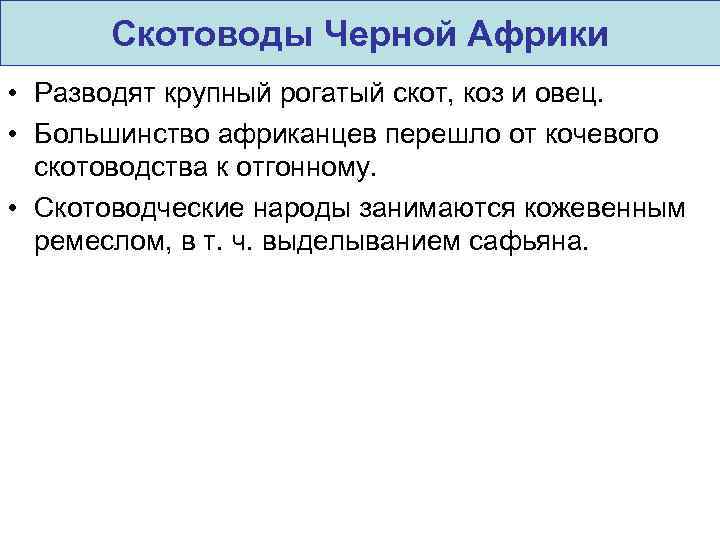 Скотоводы Черной Африки

• Разводят крупный рогатый скот, коз и овец.
• Большинство африканцев перешло от кочевого скотоводства к отгонному.
• Скотоводческие народы занимаются кожевенным ремеслом, в т. ч. выделыванием сафьяна.